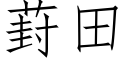 葑田